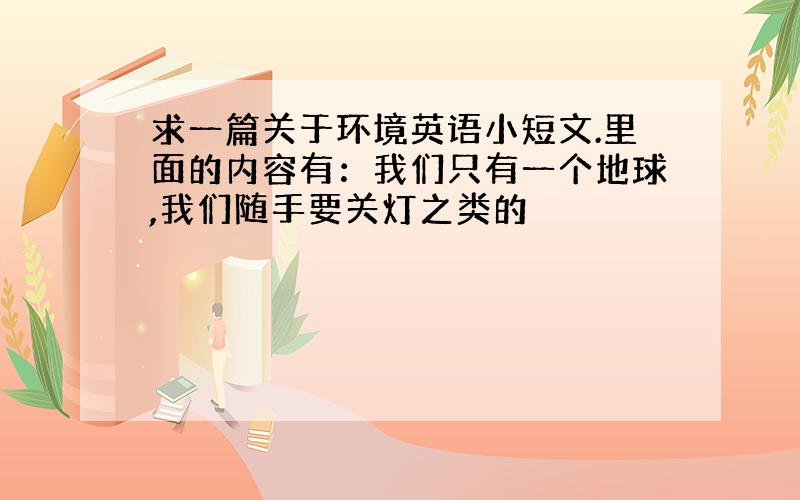 求一篇关于环境英语小短文.里面的内容有：我们只有一个地球,我们随手要关灯之类的